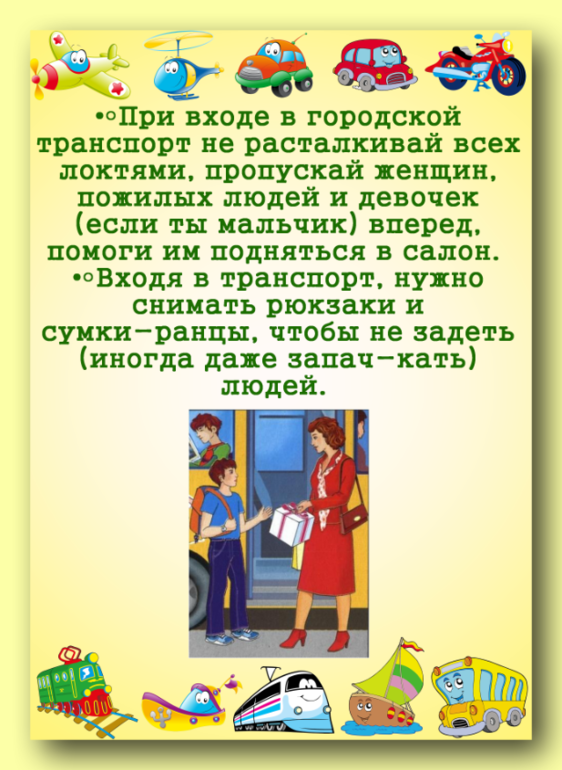 •◦При входе в городской транспорт не расталкивай всех локтями, пропускай женщин, пожилых людей и девочек (если ты мальчик) вперед, помоги им подняться в салон.
•◦Входя в транспорт, нужно снимать рюкзаки и сумки-ранцы, чтобы не задеть (иногда даже запач-кать) людей.